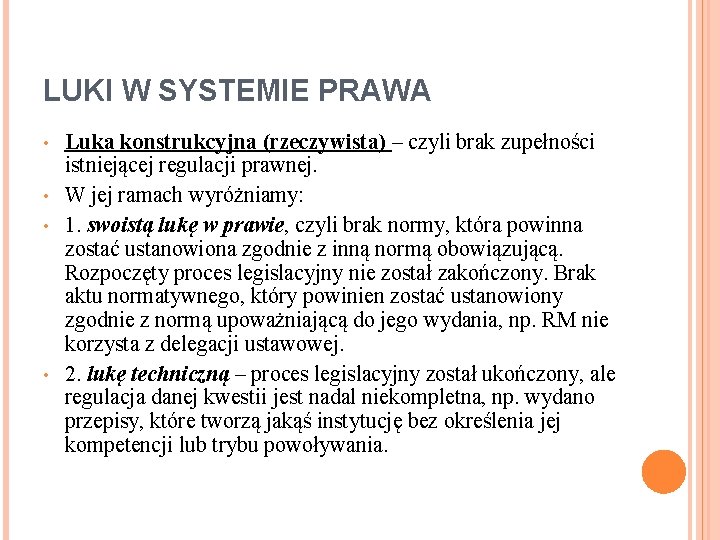 LUKI W SYSTEMIE PRAWA

• Luka konstrukcyjna (rzeczywista) – czyli brak zupełności istniejącej regulacji prawnej.

• W jej ramach wyróżniamy:

• 1. swoistą lukę w prawie, czyli brak normy, która powinna zostać ustanowiona zgodnie z inną normą obowiązującą. Rozpoczęty proces legislacyjny nie został zakończony. Brak aktu normatywnego, który powinien zostać ustanowiony zgodnie z normą upoważniającą do jego wydania, np. RM nie korzysta z delegacji ustawowej.

• 2. lukę techniczną – proces legislacyjny został ukończony, ale regulacja danej kwestii jest nadal niekompletna, np. wydano przepisy, które tworzą jakąś instytucję bez określenia jej kompetencji lub trybu powoływania.